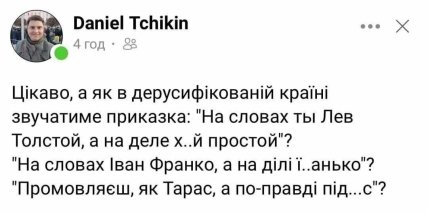 Daniel Tchikin
4 год ·

Цікаво, а як в дерусифікованій країні звучатиме приказка: "На словах ты Лев Толстой, а на деле х..й простой"?
"На словах Іван Франко, а на ділі ї..анько"?
"Промовляєш, як Тарас, а по-правді під...с"?